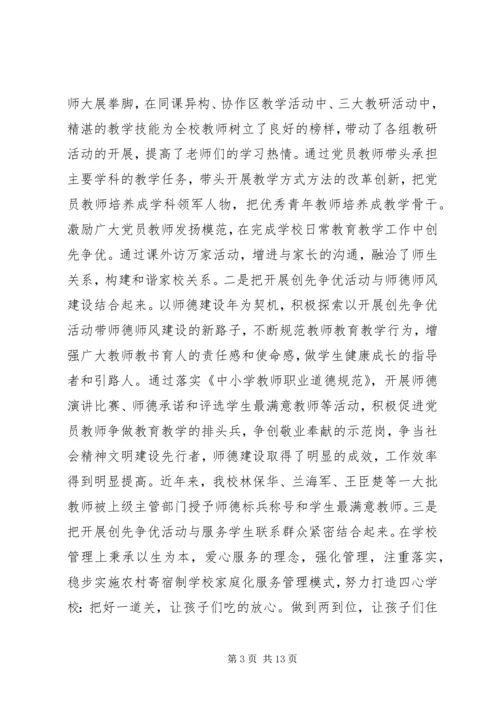 师大展拳脚，在同课异构、协作区教学活动中、三大教研活动中，精湛的教学技能为全校教师树立了良好的榜样，带动了各组教研活动的开展，提高了老师们的学习热情。通过党员教师带头承担主要学科的教学任务，带头开展教学方式方法的改革创新，把党员教师培养成学科领军人物，把优秀青年教师培养成教学骨干。激励广大党员教师发扬模范，在完成学校日常教育教学工作中创先争优。通过课外访万家活动，增进与家长的沟通，融洽了师生关系，构建和谐家校关系。二是把开展创先争优活动与师德师风建设结合起来。以师德建设年为契机，积极探索以开展创先争优活动带师德师风建设的新路子，不断规范教师教育教学行为，增强广大教师教书育人的责任感和使命感，做学生健康成长的指导者和引路人。通过落实《中小学教师职业道德规范》，开展师德演讲比赛、师德承诺和评选学生最满意教师等活动，积极促进党员教师争做教育教学的排头兵，争创敬业奉献的示范岗，争当社会精神文明建设先行者，师德建设取得了明显的成效，工作效率得到明显提高。近年来，我校林保华、兰海军、王臣楚等一大批教师被上级主管部门授予师德标兵称号和学生最满意教师。三是把开展创先争优活动与服务学生联系群众紧密结合起来。在学校管理上秉承以生为本，爱心服务的理念，强化管理，注重落实，稳步实施农村寄宿制学校家庭化服务管理模式，努力打造四心学校：把好一道关，让孩子们吃的放心。做到两到位，让孩子们住

第 3 页 共 13 页